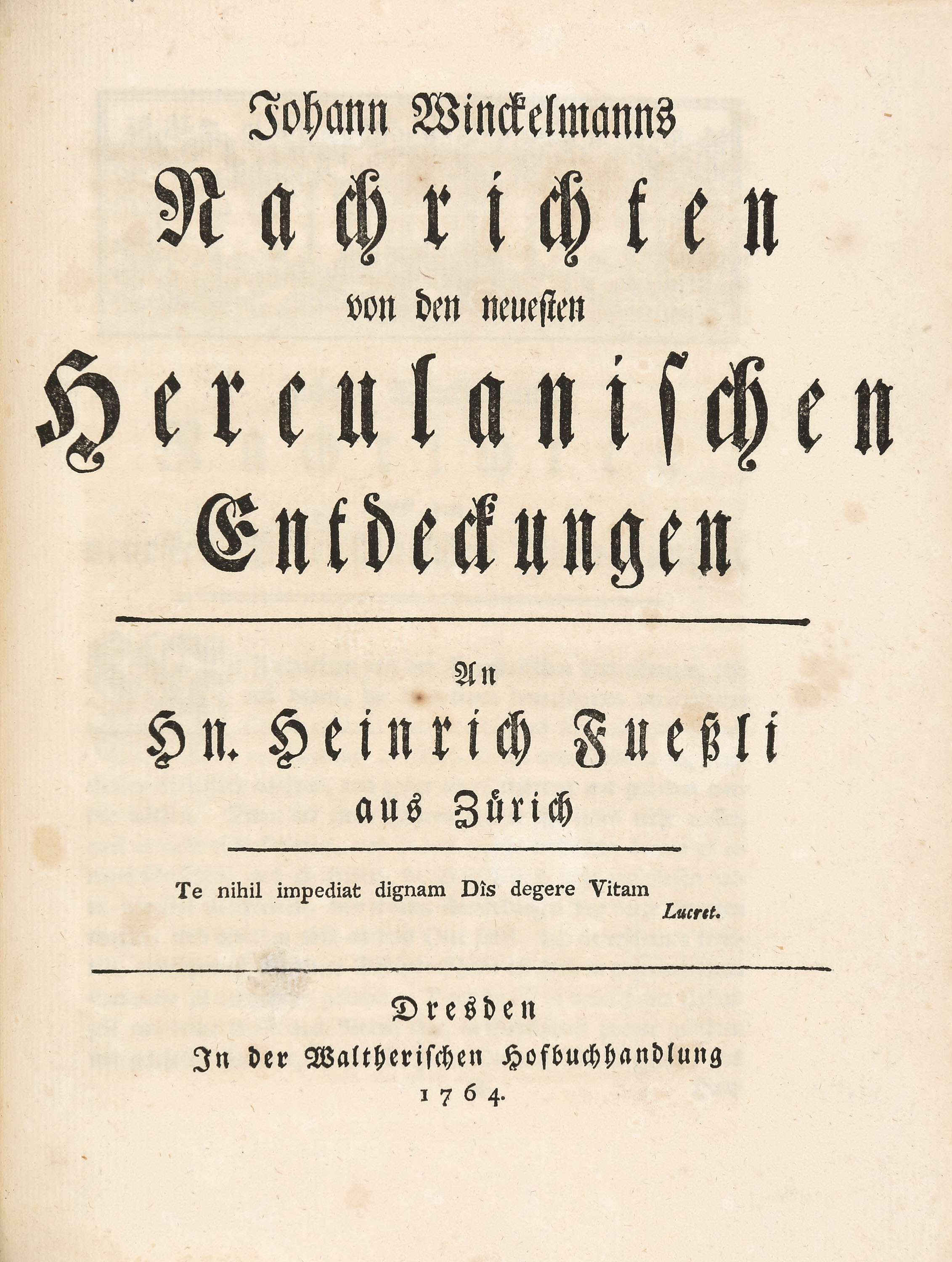 Johann Winckelmanns
Nachrichten
von den neuesten
Herculanischen
Entdeckungen

An
Hn. Heinrich Fueßli
aus Zürich

Te nihil impediat dignam Dîs degere Vitam
Lucret.

Dresden
In der Waltherischen Hofbuchhandlung
1764.